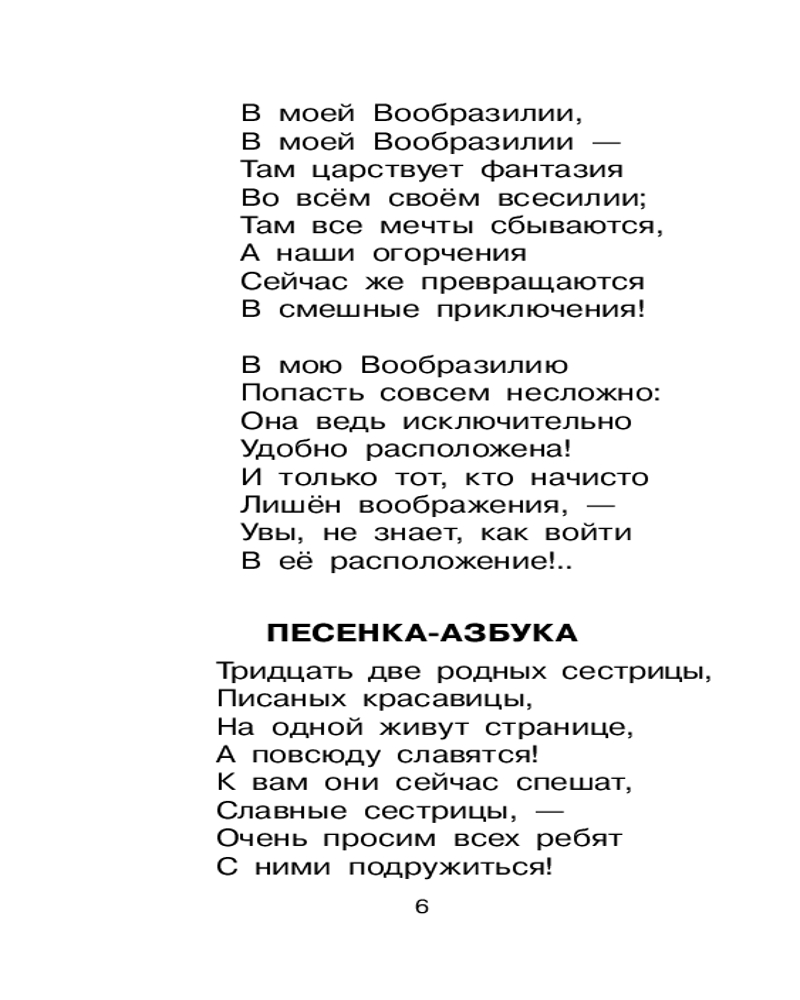 В моей Вообразилии,
В моей Вообразилии —
Там царствует фантазия
Во всём своём всесилии;
Там все мечты сбываются,
А наши огорчения
Сейчас же превращаются
В смешные приключения!

В мою Вообразилию
Попасть совсем несложно:
Она ведь исключительно
Удобно расположена!
И только тот, кто начисто
Лишён воображения, —
Увы, не знает, как войти
В её расположение!..

ПЕСЕНКА-АЗБУКА

Тридцать две родных сестрицы,
Писаных красавицы,
На одной живут странице,
А повсюду славятся!
К вам они сейчас спешат,
Славные сестрицы, —
Очень просим всех ребят
С ними подружиться!

6